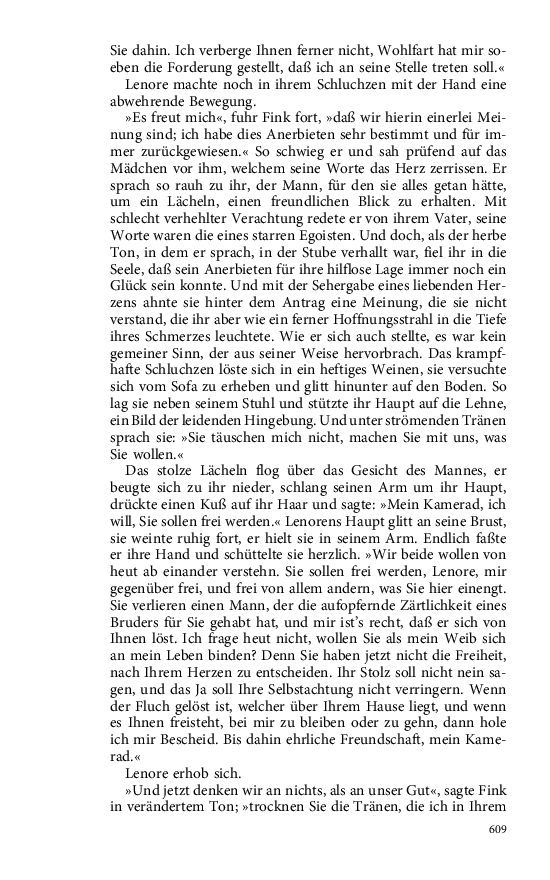 Sie dahin. Ich verberge Ihnen ferner nicht, Wohlfart hat mir soeben die Forderung gestellt, daß ich an seine Stelle treten soll.«

Lenore machte noch in ihrem Schluchzen mit der Hand eine abwehrende Bewegung.

»Es freut mich«, fuhr Fink fort, »daß wir hierin einerlei Meinung sind; ich habe dies Anerbieten sehr bestimmt und für immer zurückgewiesen.« So schwieg er und sah prüfend auf das Mädchen vor ihm, welchem seine Worte das Herz zerrissen. Er sprach so rauh zu ihr, der Mann, für den sie alles getan hätte, um ein Lächeln, einen freundlichen Blick zu erhalten. Mit schlecht verhehlter Verachtung redete er von ihrem Vater, seine Worte waren die eines starren Egoisten. Und doch, als der herbe Ton, in dem er sprach, in der Stube verhallt war, fiel ihr in die Seele, daß sein Anerbieten für ihre hilflose Lage immer noch ein Glück sein konnte. Und mit der Sehergabe eines liebenden Herzens ahnte sie hinter dem Antrag eine Meinung, die sie nicht verstand, die ihr aber wie ein ferner Hoffnungsstrahl in die Tiefe ihres Schmerzes leuchtete. Wie er sich auch stellte, es war kein gemeiner Sinn, der aus seiner Weise hervorbrach. Das krampfhafte Schluchzen löste sich in ein heftiges Weinen, sie versuchte sich vom Sofa zu erheben und glitt hinunter auf den Boden. So lag sie neben seinem Stuhl und stützte ihr Haupt auf die Lehne, ein Bild der leidenden Hingebung. Und unter strömenden Tränen sprach sie: »Sie täuschen mich nicht, machen Sie mit uns, was Sie wollen.«

Das stolze Lächeln flog über das Gesicht des Mannes, er beugte sich zu ihr nieder, schlang seinen Arm um ihr Haupt, drückte einen Kuß auf ihr Haar und sagte: »Mein Kamerad, ich will, Sie sollen frei werden.« Lenorens Haupt glitt an seine Brust, sie weinte ruhig fort, er hielt sie in seinem Arm. Endlich faßte er ihre Hand und schüttelte sie herzlich. »Wir beide wollen von heut ab einander verstehn. Sie sollen frei werden, Lenore, mir gegenüber frei, und frei von allem andern, was Sie hier einengt. Sie verlieren einen Mann, der die aufopfernde Zärtlichkeit eines Bruders für Sie gehabt hat, und mir ist's recht, daß er sich von Ihnen löst. Ich frage heut nicht, wollen Sie als mein Weib sich an mein Leben binden? Denn Sie haben jetzt nicht die Freiheit, nach Ihrem Herzen zu entscheiden. Ihr Stolz soll nicht nein sagen, und das Ja soll Ihre Selbstachtung nicht verringern. Wenn der Fluch gelöst ist, welcher über Ihrem Hause liegt, und wenn es Ihnen freisteht, bei mir zu bleiben oder zu gehn, dann hole ich mir Bescheid. Bis dahin ehrliche Freundschaft, mein Kamerad.«

Lenore erhob sich.

»Und jetzt denken wir an nichts, als an unser Gut«, sagte Fink in verändertem Ton; »trocknen Sie die Tränen, die ich in Ihrem

609